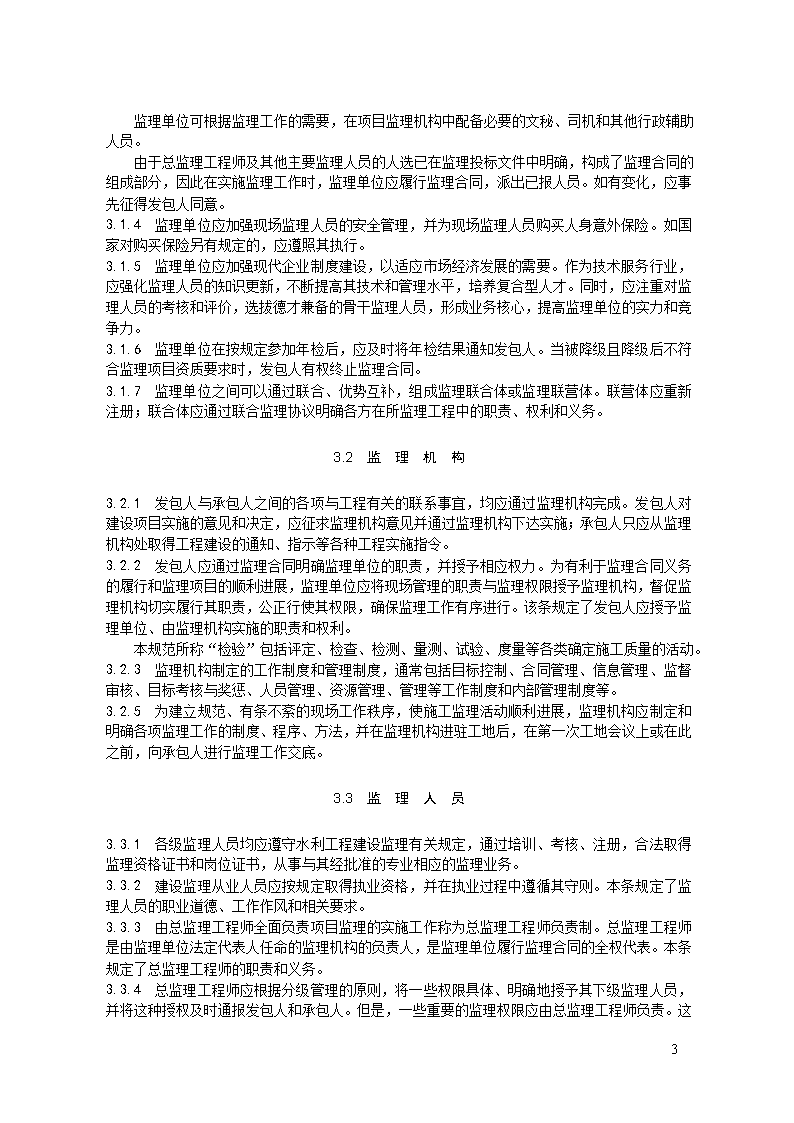 监理单位可根据监理工作的需要，在项目监理机构中配备必要的文秘、司机和其他行政辅助人员。

由于总监理工程师及其他主要监理人员的人选已在监理投标文件中明确，构成了监理合同的组成部分，因此在实施监理工作时，监理单位应履行监理合同，派出已报人员。如有变化，应事先征得发包人同意。

3.1.4　监理单位应加强现场监理人员的安全管理，并为现场监理人员购买人身意外保险。如国家对购买保险另有规定的，应遵照其执行。

3.1.5　监理单位应加强现代企业制度建设，以适应市场经济发展的需要。作为技术服务行业，应强化监理人员的知识更新，不断提高其技术和管理水平，培养复合型人才。同时，应注重对监理人员的考核和评价，选拔德才兼备的骨干监理人员，形成业务核心，提高监理单位的实力和竞争力。

3.1.6　监理单位在按规定参加年检后，应及时将年检结果通知发包人。当被降级且降级后不符合监理项目资质要求时，发包人有权终止监理合同。

3.1.7　监理单位之间可以通过联合、优势互补，组成监理联合体或监理联营体。联营体应重新注册；联合体应通过联合监理协议明确各方在所监理工程中的职责、权利和义务。

3.2　监　理　机　构

3.2.1　发包人与承包人之间的各项与工程有关的联系事宜，均应通过监理机构完成。发包人对建设项目实施的意见和决定，应征求监理机构意见并通过监理机构下达实施；承包人只应从监理机构处取得工程建设的通知、指示等各种工程实施指令。

3.2.2　发包人应通过监理合同明确监理单位的职责，并授予相应权力。为有利于监理合同义务的履行和监理项目的顺利进展，监理单位应将现场管理的职责与监理权限授予监理机构，督促监理机构切实履行其职责，公正行使其权限，确保监理工作有序进行。该条规定了发包人应授予监理单位、由监理机构实施的职责和权利。

本规范所称“检验”包括评定、检查、检测、量测、试验、度量等各类确定施工质量的活动。

3.2.3　监理机构制定的工作制度和管理制度，通常包括目标控制、合同管理、信息管理、监督审核、目标考核与奖惩、人员管理、资源管理、管理等工作制度和内部管理制度等。

3.2.5　为建立规范、有条不紊的现场工作秩序，使施工监理活动顺利进展，监理机构应制定和明确各项监理工作的制度、程序、方法，并在监理机构进驻工地后，在第一次工地会议上或在此之前，向承包人进行监理工作交底。

3.3　监　理　人　员

3.3.1　各级监理人员均应遵守水利工程建设监理有关规定，通过培训、考核、注册，合法取得监理资格证书和岗位证书，从事与其经批准的专业相应的监理业务。

3.3.2　建设监理从业人员应按规定取得执业资格，并在执业过程中遵循其守则。本条规定了监理人员的职业道德、工作作风和相关要求。

3.3.3　由总监理工程师全面负责项目监理的实施工作称为总监理工程师负责制。总监理工程师是由监理单位法定代表人任命的监理机构的负责人，是监理单位履行监理合同的全权代表。本条规定了总监理工程师的职责和义务。

3.3.4　总监理工程师应根据分级管理的原则，将一些权限具体、明确地授予其下级监理人员，并将这种授权及时通报发包人和承包人。但是，一些重要的监理权限应由总监理工程师负责。这

3